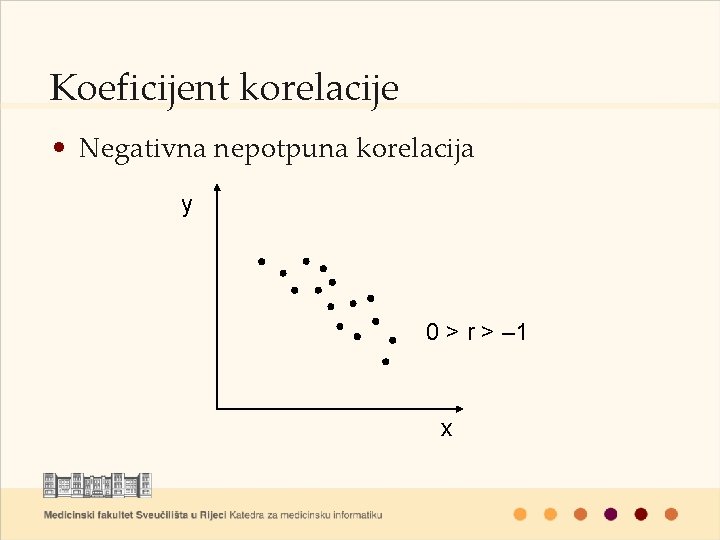 Koeficijent korelacije

• Negativna nepotpuna korelacija

y

$0 > r > -1$

x

Medicinski fakultet Sveučilišta u Rijeci Katedra za medicinsku informatiku